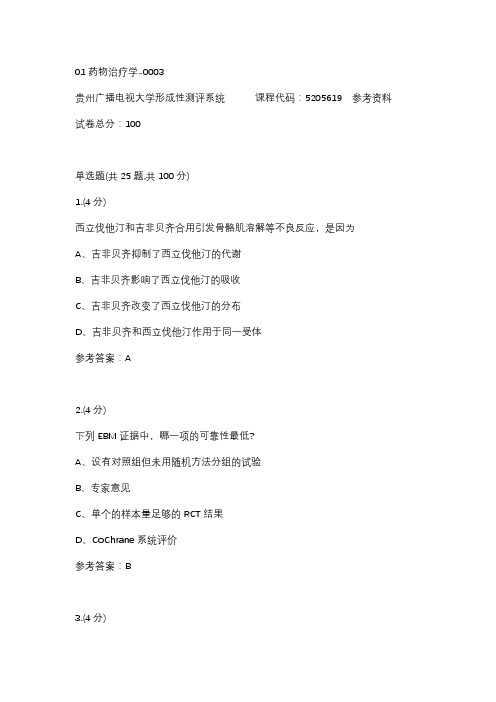 01 药物治疗学-0003

贵州广播电视大学形成性测评系统 课程代码：5205619 参考资料

试卷总分：100

单选题(共 25 题,共 100 分)

1.(4 分)

西立伐他汀和吉非贝齐合用引发骨骼肌溶解等不良反应，是因为

A、吉非贝齐抑制了西立伐他汀的代谢

B、吉非贝齐影响了西立伐他汀的吸收

C、吉非贝齐改变了西立伐他汀的分布

D、吉非贝齐和西立伐他汀作用于同一受体

参考答案：A

2.(4 分)

下列 EBM 证据中，哪一项的可靠性最低?

A、设有对照组但未用随机方法分组的试验

B、专家意见

C、单个的样本量足够的 RCT 结果

D、CoChrane 系统评价

参考答案：B

3.(4 分)